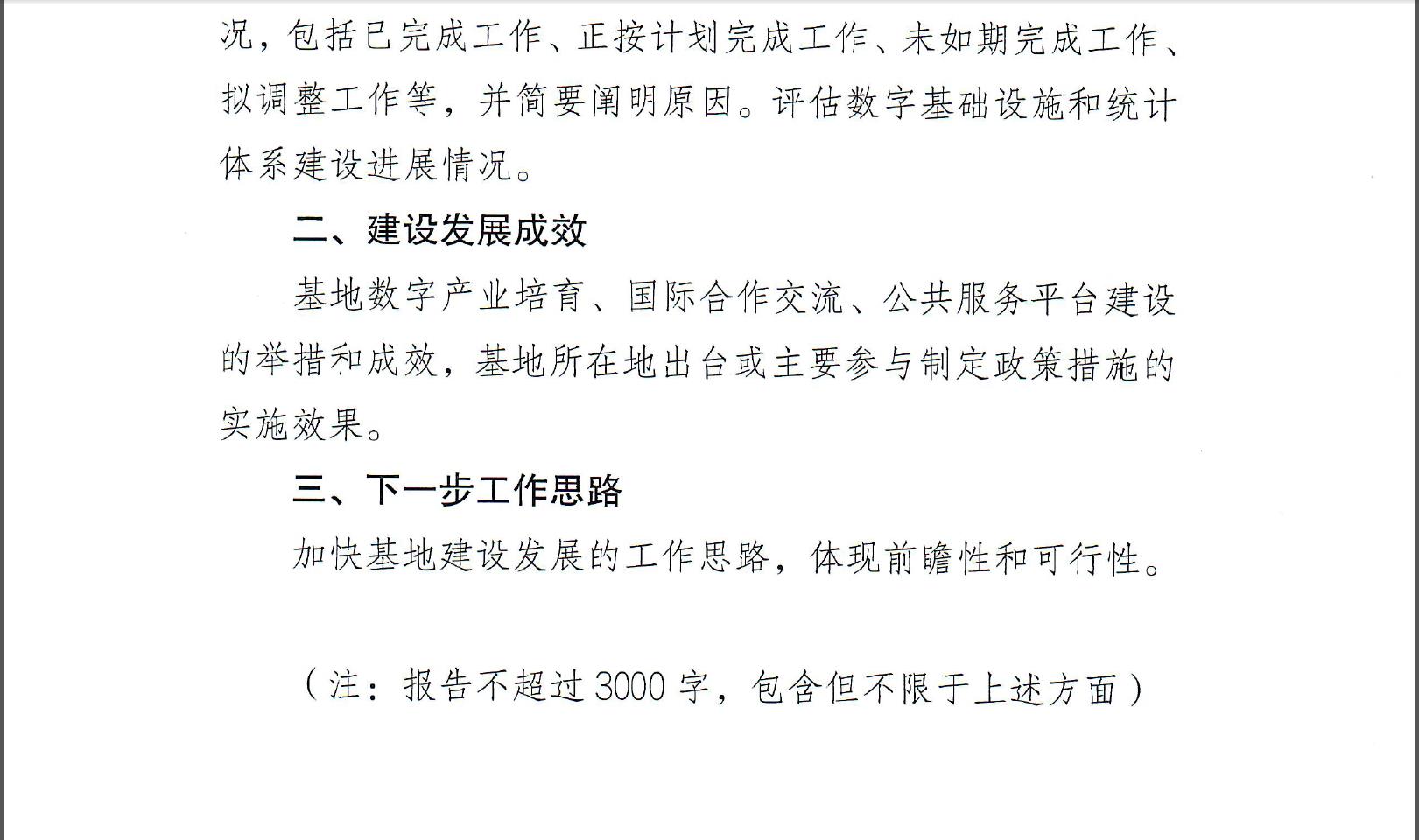 况，包括已完成工作、正按计划完成工作、未如期完成工作、拟调整工作等，并简要阐明原因。评估数字基础设施和统计体系建设进展情况。

二、建设发展成效

基地数字产业培育、国际合作交流、公共服务平台建设的举措和成效，基地所在地出台或主要参与制定政策措施的实施效果。

三、下一步工作思路

加快基地建设发展的工作思路，体现前瞻性和可行性。

（注：报告不超过3000字，包含但不限于上述方面）